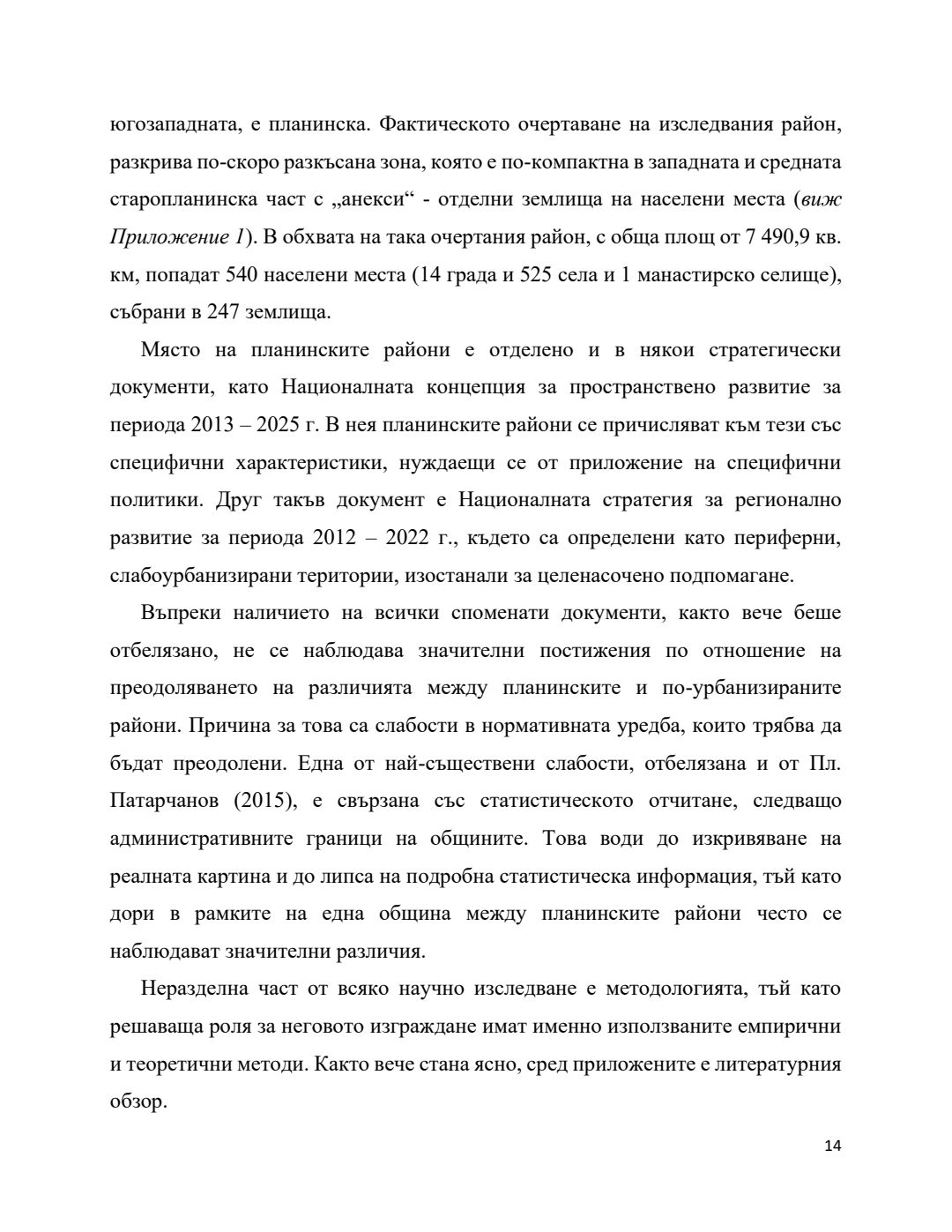 югозападната, е планинска. Фактическото очертаване на изследвания район, разкрива по-скоро разкъсана зона, която е по-компактна в западната и средната старопланинска част с „анекси“ - отделни землища на населени места (виж Приложение 1). В обхвата на така очертания район, с обща площ от 7 490,9 кв. км, попадат 540 населени места (14 града и 525 села и 1 манастирско селище), събрани в 247 землища.

Място на планинските райони е отделено и в някои стратегически документи, като Националната концепция за пространствено развитие за периода 2013 – 2025 г. В нея планинските райони се причисляват към тези със специфични характеристики, нуждаещи се от приложение на специфични политики. Друг такъв документ е Националната стратегия за регионално развитие за периода 2012 – 2022 г., където са определени като периферни, слабоурбанизирани територии, изостанали за целенасочено подпомагане.

Въпреки наличието на всички споменати документи, както вече беше отбелязано, не се наблюдава значителни постижения по отношение на преодоляването на различията между планинските и по-урбанизираните райони. Причина за това са слабости в нормативната уредба, които трябва да бъдат преодолени. Една от най-съществени слабости, отбелязана и от Пл. Патарчанов (2015), е свързана със статистическото отчитане, следващо административните граници на общините. Това води до изкривяване на реалната картина и до липса на подробна статистическа информация, тъй като дори в рамките на една община между планинските райони често се наблюдават значителни различия.

Неразделна част от всяко научно изследване е методологията, тъй като решаваща роля за неговото изграждане имат именно използваните емпирични и теоретични методи. Както вече стана ясно, сред приложените е литературния обзор.

14